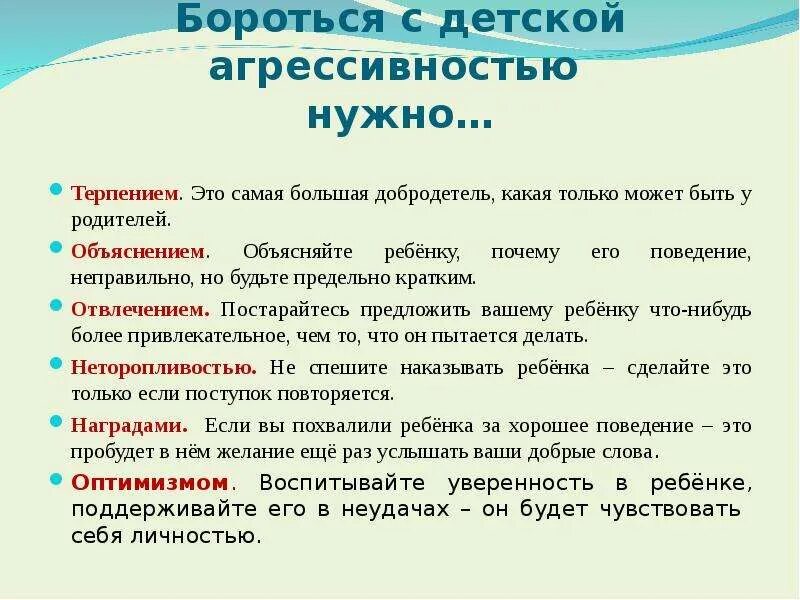 Бороться с детской агрессивностью нужно…

Терпением. Это самая большая добродетель, какая только может быть у родителей.

Объяснением. Объясняйте ребёнку, почему его поведение, неправильно, но будьте предельно кратким.

Отвлечением. Постарайтесь предложить вашему ребёнку что-нибудь более привлекательное, чем то, что он пытается делать.

Неторопливостью. Не спешите наказывать ребёнка – сделайте это только если поступок повторяется.

Наградами. Если вы похвалили ребёнка за хорошее поведение – это пробудет в нём желание ещё раз услышать ваши добрые слова.

Оптимизмом. Воспитывайте уверенность в ребёнке, поддерживайте его в неудачах – он будет чувствовать себя личностью.